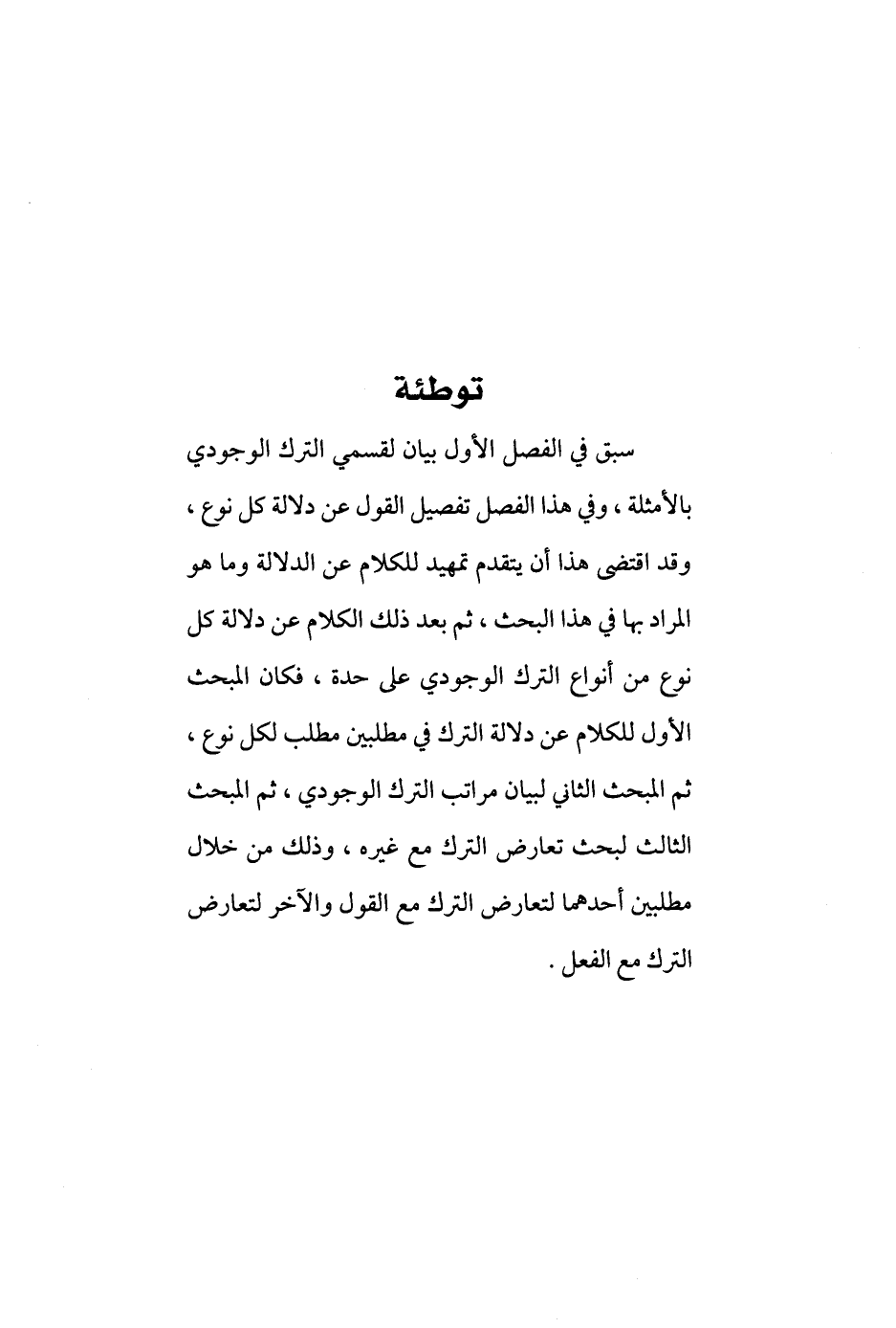 توطئة

سبق في الفصل الأول بيان لقسمي الترك الوجودي بالأمثلة ، وفي هذا الفصل تفصيل القول عن دلالة كل نوع ، وقد اقتضى هذا أن يتقدم تمهيد للكلام عن الدلالة وما هو المراد بها في هذا البحث ، ثم بعد ذلك الكلام عن دلالة كل نوع من أنواع الترك الوجودي على حدة ، فكان المبحث الأول للكلام عن دلالة الترك في مطلبين مطلب لكل نوع ، ثم المبحث الثاني لبيان مراتب الترك الوجودي ، ثم المبحث الثالث لبحث تعارض الترك مع غيره ، وذلك من خلال مطلبين أحدهما لتعارض الترك مع القول والآخر لتعارض الترك مع الفعل .